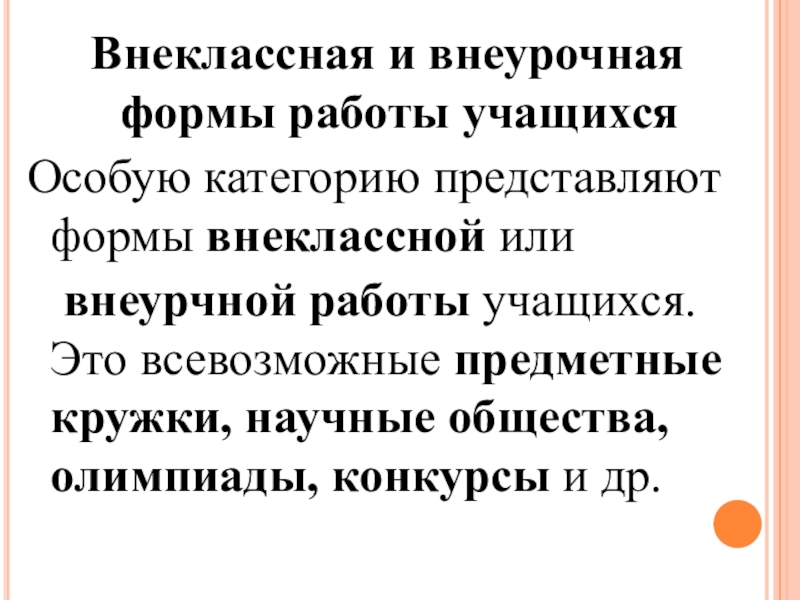 Внеклассная и внеурочная формы работы учащихся

Особую категорию представляют формы внеклассной или внеурчной работы учащихся. Это всевозможные предметные кружки, научные общества, олимпиады, конкурсы и др.